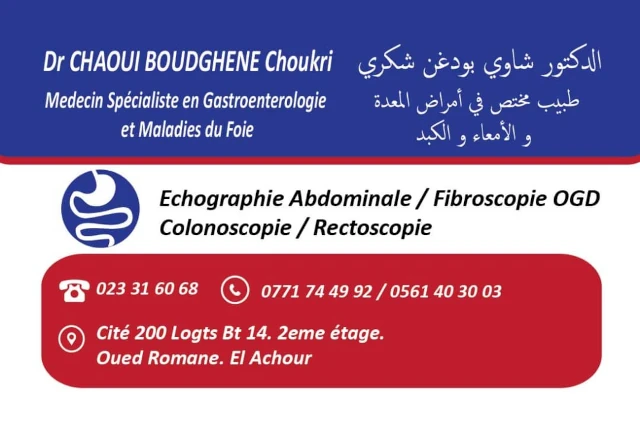 Dr CHAOUI BOUDGHENE Choukri

Medecin Spécialiste en Gastroenterologie et Maladies du Foie

الدكتور شاوي بودغن شكري

طبيب مختص في أمراض المعدة و الأمعاء و الكبد

Echographie Abdominale / Fibroscopie OGD
Colonoscopie / Rectoscopie

023 31 60 68

0771 74 49 92 / 0561 40 30 03

Cité 200 Logts Bt 14. 2eme étage.
Oued Romane. El Achour